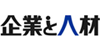 企業と人材